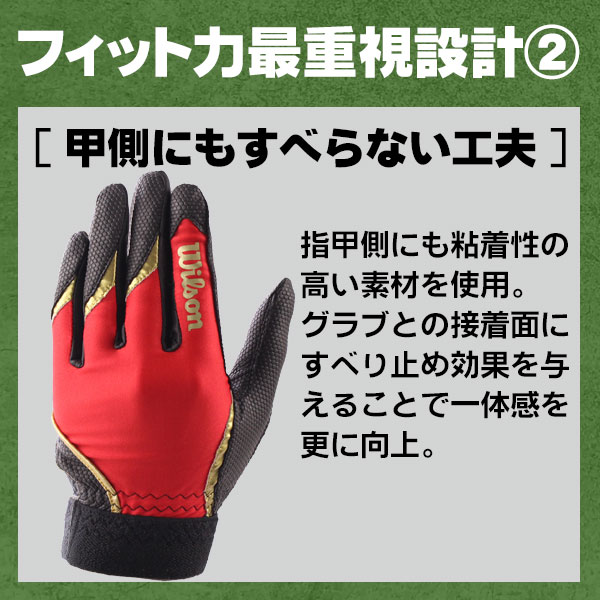 フィット力最重視設計②

[ 甲側にもすべらない工夫 ]

Wilson

指甲側にも粘着性の高い素材を使用。グラブとの接着面にすべり止め効果を与えることで一体感を更に向上。